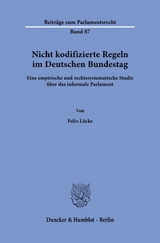 Beiträge zum Parlamentsrecht

Band 87

Nicht kodifizierte Regeln im Deutschen Bundestag

Eine empirische und rechtssystematische Studie über das informale Parlament

Von

Felix Lücke

Duncker & Humblot · Berlin